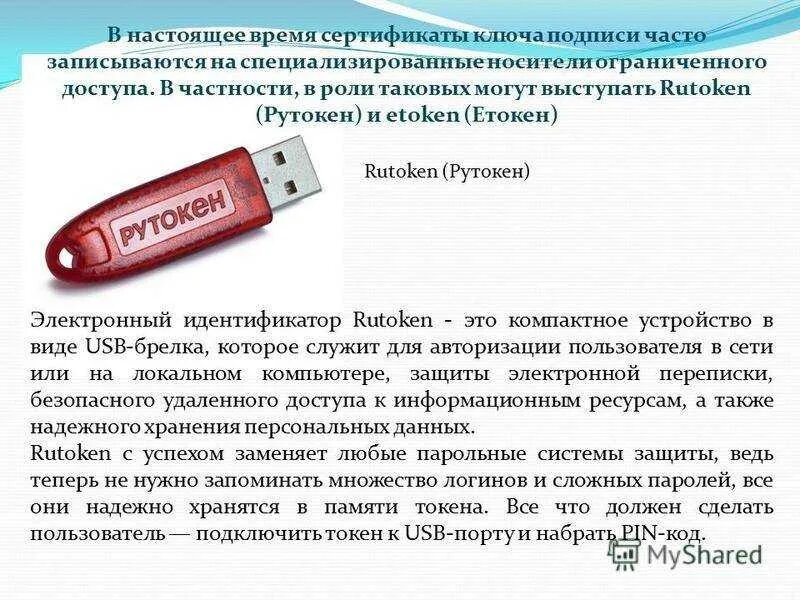 В настоящее время сертификаты ключа подписи часто записываются на специализированные носители ограниченного доступа. В частности, в роли таковых могут выступать Rutoken (Рутокен) и etoken (Етокен)

РУТОКЕН

Rutoken (Рутокен)

Электронный идентификатор Rutoken - это компактное устройство в виде USB-брелка, которое служит для авторизации пользователя в сети или на локальном компьютере, защиты электронной переписки, безопасного удаленного доступа к информационным ресурсам, а также надежного хранения персональных данных.
Rutoken с успехом заменяет любые парольные системы защиты, ведь теперь не нужно запоминать множество логинов и сложных паролей, все они надежно хранятся в памяти токена. Все что должен сделать пользователь — подключить токен к USB-порту и набрать PIN-код.

MyShared